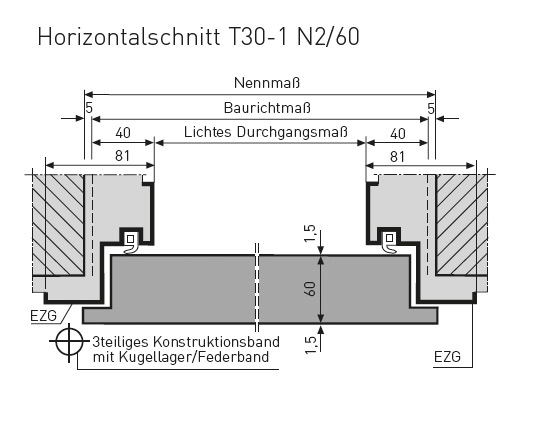 Horizontalschnitt T30-1 N2/60

Nennmaß

5

Baurichtmaß

5

40

Lichtes Durchgangsmaß

40

81

81

1,5

60

1,5

EZG

3teiliges Konstruktionsband mit Kugellager/Federband

EZG